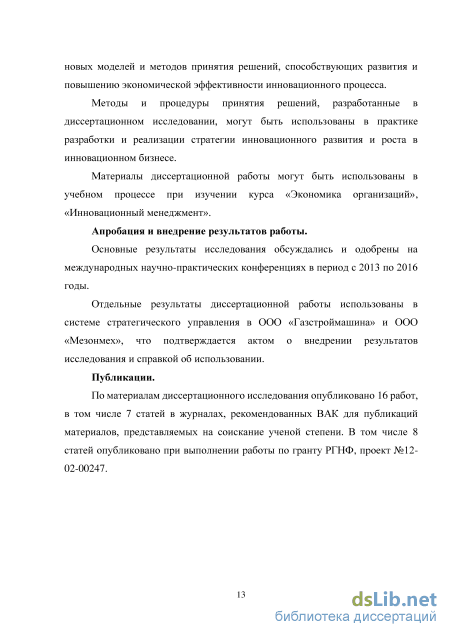 новых моделей и методов принятия решений, способствующих развития и повышению экономической эффективности инновационного процесса.

Методы и процедуры принятия решений, разработанные в диссертационном исследовании, могут быть использованы в практике разработки и реализации стратегии инновационного развития и роста в инновационном бизнесе.

Материалы диссертационной работы могут быть использованы в учебном процессе при изучении курса «Экономика организаций», «Инновационный менеджмент».

Апробация и внедрение результатов работы.

Основные результаты исследования обсуждались и одобрены на международных научно-практических конференциях в период с 2013 по 2016 годы.

Отдельные результаты диссертационной работы использованы в системе стратегического управления в ООО «Газстроймашина» и ООО «Мезонмех», что подтверждается актом о внедрении результатов исследования и справкой об использовании.

Публикации.

По материалам диссертационного исследования опубликовано 16 работ, в том числе 7 статей в журналах, рекомендованных ВАК для публикаций материалов, представляемых на соискание ученой степени. В том числе 8 статей опубликовано при выполнении работы по гранту РГНФ, проект №12-02-00247.

13

dsLib.net
библиотека диссертаций